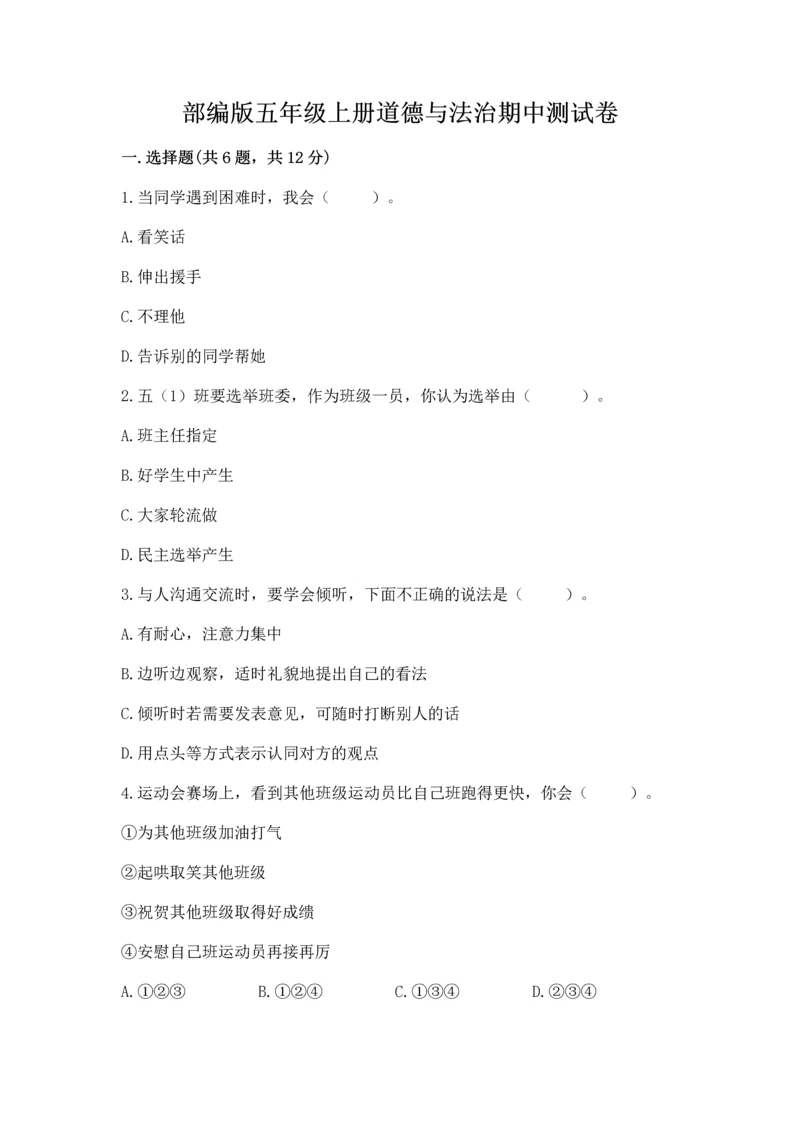 部编版五年级上册道德与法治期中测试卷

一.选择题(共6题，共12分)

1.当同学遇到困难时，我会（　　）。

A.看笑话

B.伸出援手

C.不理他

D.告诉别的同学帮她

2.五（1）班要选举班委，作为班级一员，你认为选举由（　　）。

A.班主任指定

B.好学生中产生

C.大家轮流做

D.民主选举产生

3.与人沟通交流时，要学会倾听，下面不正确的说法是（　　）。

A.有耐心，注意力集中

B.边听边观察，适时礼貌地提出自己的看法

C.倾听时若需要发表意见，可随时打断别人的话

D.用点头等方式表示认同对方的观点

4.运动会赛场上，看到其他班级运动员比自己班跑得更快，你会（　　）。

①为其他班级加油打气

②起哄取笑其他班级

③祝贺其他班级取得好成绩

④安慰自己班运动员再接再厉

A.①②③　　B.①②④　　C.①③④　　D.②③④